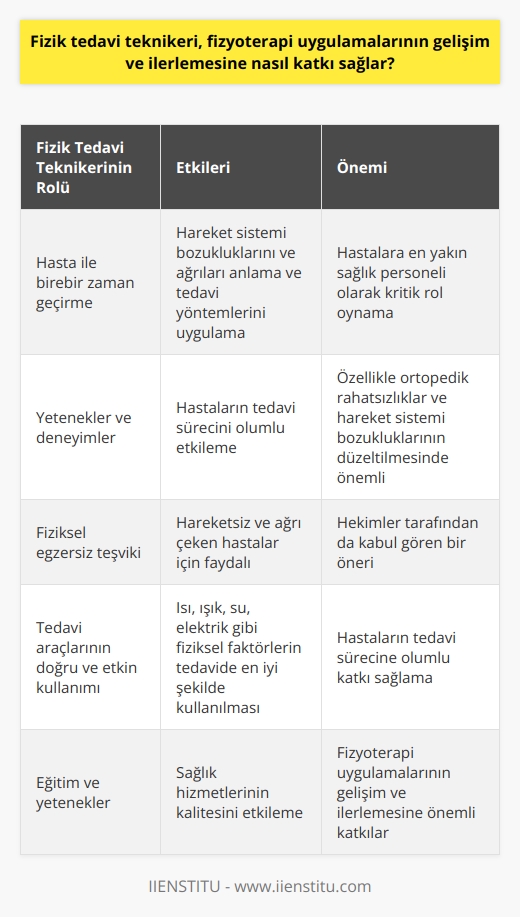 Fizik tedavi teknikeri, fizyoterapi uygulamalarının gelişim ve ilerlemesine nasıl katkı sağlar?

| Fizik Tedavi Teknikerinin Rolü | Etkileri | Önemi |
|---|---|---|
| Hasta ile birebir zaman geçirme | Hareket sistemi bozukluklarını ve ağrıları anlama ve tedavi yöntemlerini uygulama | Hastalara en yakın sağlık personeli olarak kritik rol oynama |
| Yetenekler ve deneyimler | Hastaların tedavi sürecini olumlu etkileme | Özellikle ortopedik rahatsızlıklar ve hareket sistemi bozukluklarının düzeltilmesinde önemli |
| Fiziksel egzersiz teşviki | Hareketsiz ve ağrı çeken hastalar için faydalı | Hekimler tarafından da kabul gören bir öneri |
| Tedavi araçlarının doğru ve etkin kullanımı | Isı, ışık, su, elektrik gibi fiziksel faktörlerin tedavide en iyi şekilde kullanılması | Hastaların tedavi sürecine olumlu katkı sağlama |
| Eğitim ve yetenekler | Sağlık hizmetlerinin kalitesini etkileme | Fizyoterapi uygulamalarının gelişim ve ilerlemesine önemli katkılar |

IIENSTITU - www.iienstitu.com